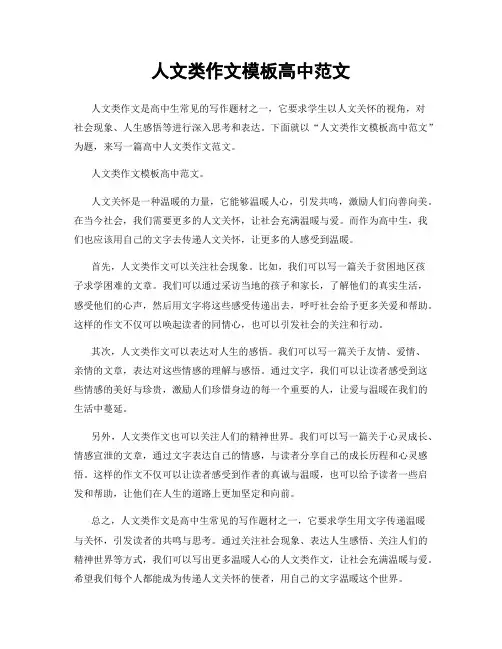 人文类作文模板高中范文

人文类作文是高中生常见的写作题材之一，它要求学生以人文关怀的视角，对社会现象、人生感悟等进行深入思考和表达。下面就以“人文类作文模板高中范文”为题，来写一篇高中人文类作文范文。

人文类作文模板高中范文。

人文关怀是一种温暖的力量，它能够温暖人心，引发共鸣，激励人们向善向美。在当今社会，我们需要更多的人文关怀，让社会充满温暖与爱。而作为高中生，我们也应该用自己的文字去传递人文关怀，让更多的人感受到温暖。

首先，人文类作文可以关注社会现象。比如，我们可以写一篇关于贫困地区孩子求学困难的文章。我们可以通过采访当地的孩子和家长，了解他们的真实生活，感受他们的心声，然后用文字将这些感受传递出去，呼吁社会给予更多关爱和帮助。这样的作文不仅可以唤起读者的同情心，也可以引发社会的关注和行动。

其次，人文类作文可以表达对人生的感悟。我们可以写一篇关于友情、爱情、亲情的文章，表达对这些情感的理解与感悟。通过文字，我们可以让读者感受到这些情感的美好与珍贵，激励人们珍惜身边的每一个重要的人，让爱与温暖在我们的生活中蔓延。

另外，人文类作文也可以关注人们的精神世界。我们可以写一篇关于心灵成长、情感宣泄的文章，通过文字表达自己的情感，与读者分享自己的成长历程和心灵感悟。这样的作文不仅可以让读者感受到作者的真诚与温暖，也可以给予读者一些启发和帮助，让他们在人生的道路上更加坚定和向前。

总之，人文类作文是高中生常见的写作题材之一，它要求学生用文字传递温暖与关怀，引发读者的共鸣与思考。通过关注社会现象、表达人生感悟、关注人们的精神世界等方式，我们可以写出更多温暖人心的人文类作文，让社会充满温暖与爱。希望我们每个人都能成为传递人文关怀的使者，用自己的文字温暖这个世界。